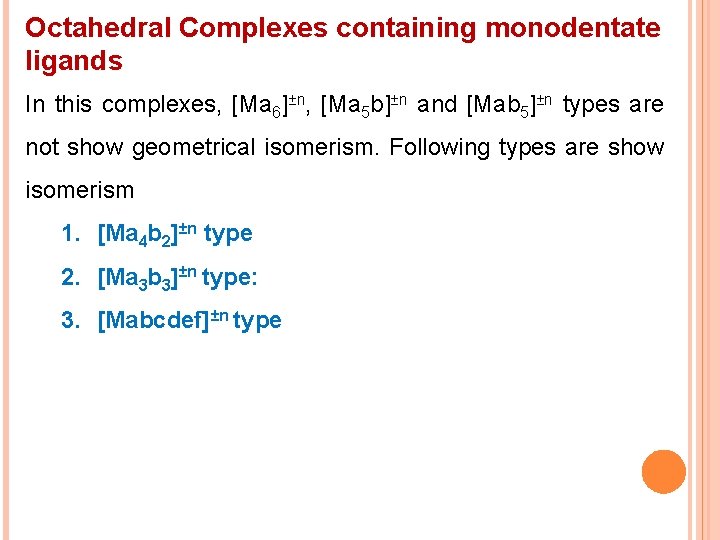 Octahedral Complexes containing monodentate ligands

In this complexes, $[Ma_6]^{\pm n}$, $[Ma_5b]^{\pm n}$ and $[Mab_5]^{\pm n}$ types are not show geometrical isomerism. Following types are show isomerism

1. $[Ma_4b_2]^{\pm n}$ type
2. $[Ma_3b_3]^{\pm n}$ type:
3. $[Mabcdef]^{\pm n}$ type